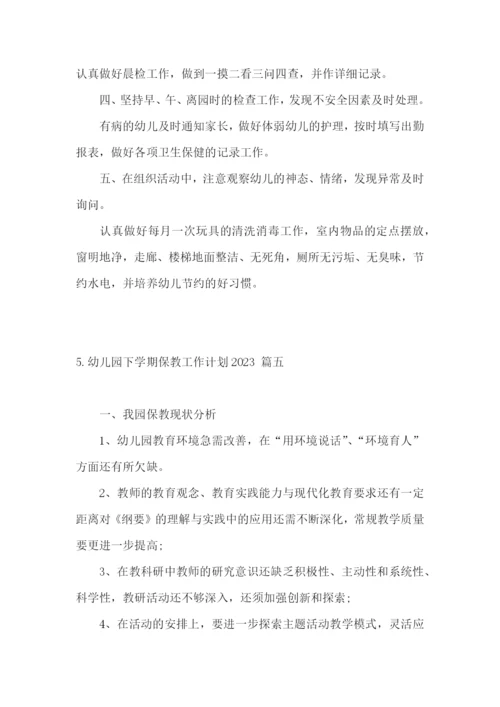 认真做好晨检工作，做到一摸二看三问四查，并作详细记录。

四、坚持早、午、离园时的检查工作，发现不安全因素及时处理。

有病的幼儿及时通知家长，做好体弱幼儿的护理，按时填写出勤报表，做好各项卫生保健的记录工作。

五、在组织活动中，注意观察幼儿的神态、情绪，发现异常及时询问。

认真做好每月一次玩具的清洗消毒工作，室内物品的定点摆放，窗明地净，走廊、楼梯地面整洁、无死角，厕所无污垢、无臭味，节约水电，并培养幼儿节约的好习惯。

5. 幼儿园下学期保教工作计划 2023 篇五

一、我园保教现状分析

1、幼儿园教育环境急需改善，在“用环境说话”、“环境育人”方面还有所欠缺。

2、教师的教育观念、教育实践能力与现代化教育要求还有一定距离对《纲要》的理解与实践中的应用还需不断深化，常规教学质量要更进一步提高；

3、在教科研中教师的研究意识还缺乏积极性、主动性和系统性、科学性，教研活动还不够深入，还须加强创新和探索；

4、在活动的安排上，要进一步探索主题活动教学模式，灵活应